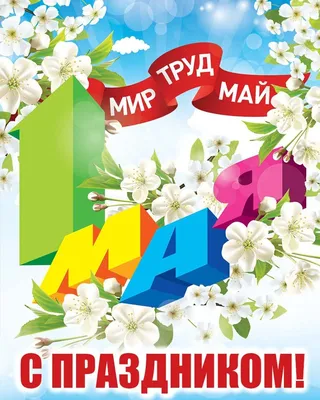 МИР ТРУД МАЙ

1 МАЯ

С ПРАЗДНИКОМ!